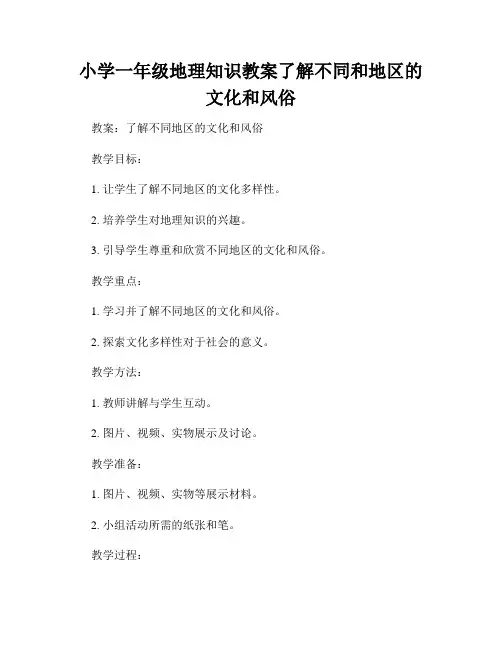 小学一年级地理知识教案了解不同和地区的文化和风俗

教案：了解不同地区的文化和风俗

教学目标：

1. 让学生了解不同地区的文化多样性。

2. 培养学生对地理知识的兴趣。

3. 引导学生尊重和欣赏不同地区的文化和风俗。

教学重点：

1. 学习并了解不同地区的文化和风俗。

2. 探索文化多样性对于社会的意义。

教学方法：

1. 教师讲解与学生互动。

2. 图片、视频、实物展示及讨论。

教学准备：

1. 图片、视频、实物等展示材料。

2. 小组活动所需的纸张和笔。

教学过程：